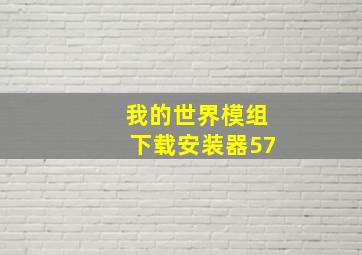 我的世界模组
下载安装器57